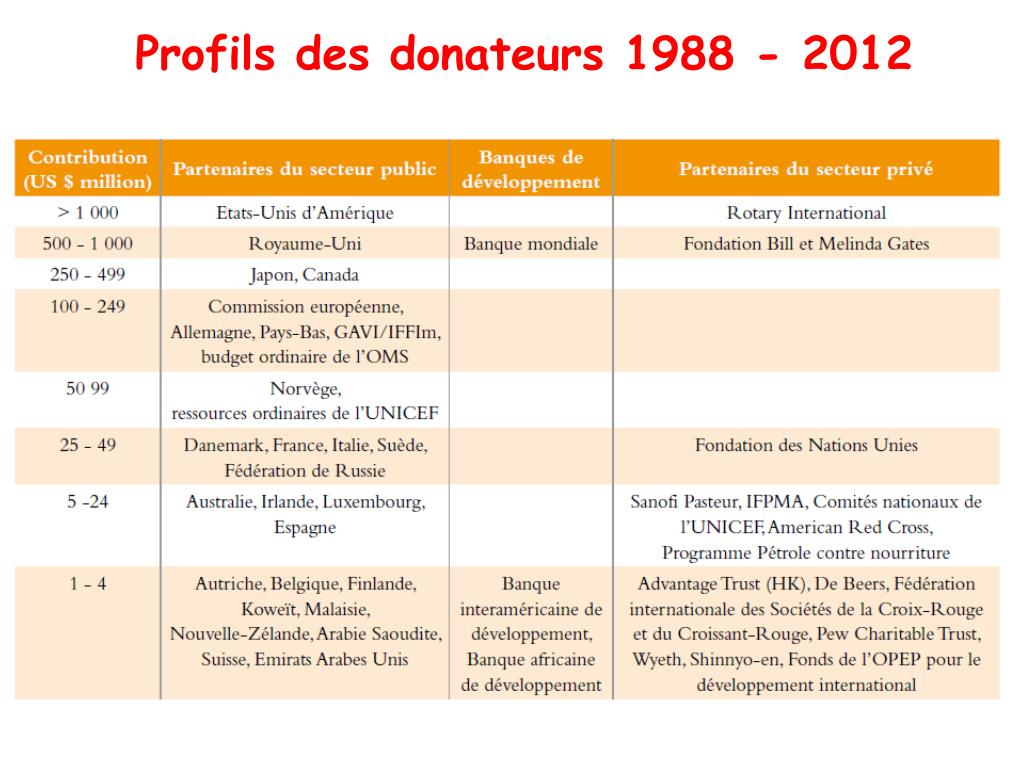 Profils des donateurs 1988 - 2012

| Contribution (US $ million) | Partenaires du secteur public | Banques de développement | Partenaires du secteur privé |
|---|---|---|---|
| > 1 000 | Etats-Unis d'Amérique | | Rotary International |
| 500 - 1 000 | Royaume-Uni | Banque mondiale | Fondation Bill et Melinda Gates |
| 250 - 499 | Japon, Canada | | |
| 100 - 249 | Commission européenne, Allemagne, Pays-Bas, GAVI/IFFIm, budget ordinaire de l'OMS | | |
| 50 99 | Norvège, ressources ordinaires de l'UNICEF | | |
| 25 - 49 | Danemark, France, Italie, Suède, Fédération de Russie | | Fondation des Nations Unies |
| 5 -24 | Australie, Irlande, Luxembourg, Espagne | | Sanofi Pasteur, IFPMA, Comités nationaux de l'UNICEF, American Red Cross, Programme Pétrole contre nourriture |
| 1 - 4 | Autriche, Belgique, Finlande, Koweït, Malaisie, Nouvelle-Zélande, Arabie Saoudite, Suisse, Emirats Arabes Unis | Banque interaméricaine de développement, Banque africaine de développement | Advantage Trust (HK), De Beers, Fédération internationale des Sociétés de la Croix-Rouge et du Croissant-Rouge, Pew Charitable Trust, Wyeth, Shinnyo-en, Fonds de l'OPEP pour le développement international |